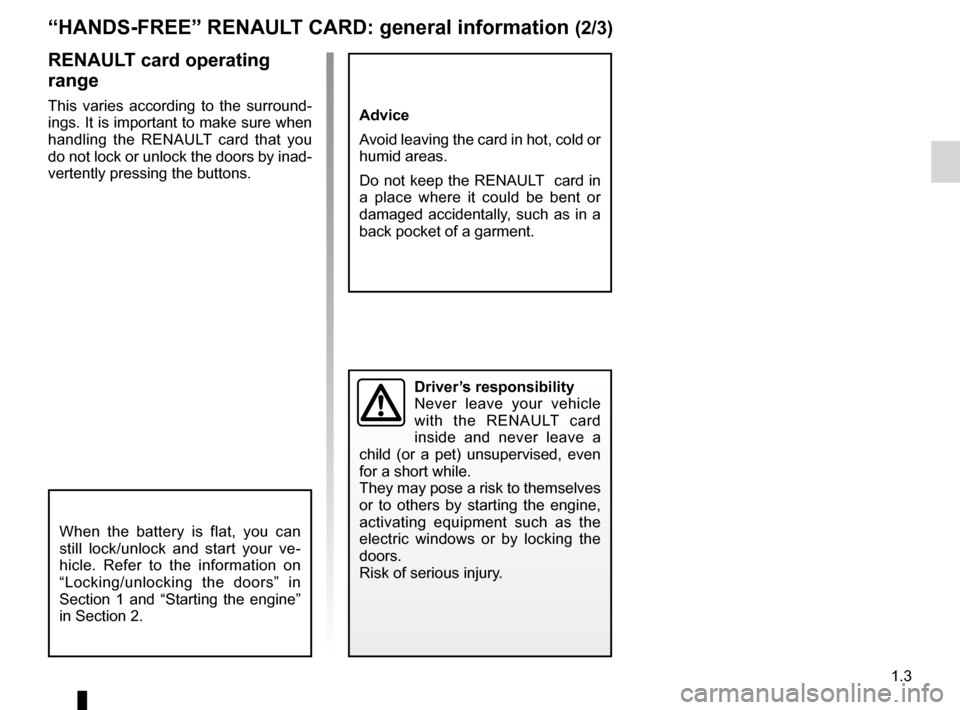 “HANDS-FREE” RENAULT CARD: general information (2/3)

RENAULT card operating range

This varies according to the surroundings. It is important to make sure when handling the RENAULT card that you do not lock or unlock the doors by inadvertently pressing the buttons.

When the battery is flat, you can still lock/unlock and start your vehicle. Refer to the information on “Locking/unlocking the doors” in Section 1 and “Starting the engine” in Section 2.

Advice

Avoid leaving the card in hot, cold or humid areas.

Do not keep the RENAULT card in a place where it could be bent or damaged accidentally, such as in a back pocket of a garment.

Driver’s responsibility
Never leave your vehicle with the RENAULT card inside and never leave a child (or a pet) unsupervised, even for a short while.
They may pose a risk to themselves or to others by starting the engine, activating equipment such as the electric windows or by locking the doors.
Risk of serious injury.

1.3

carmanualsonline.info